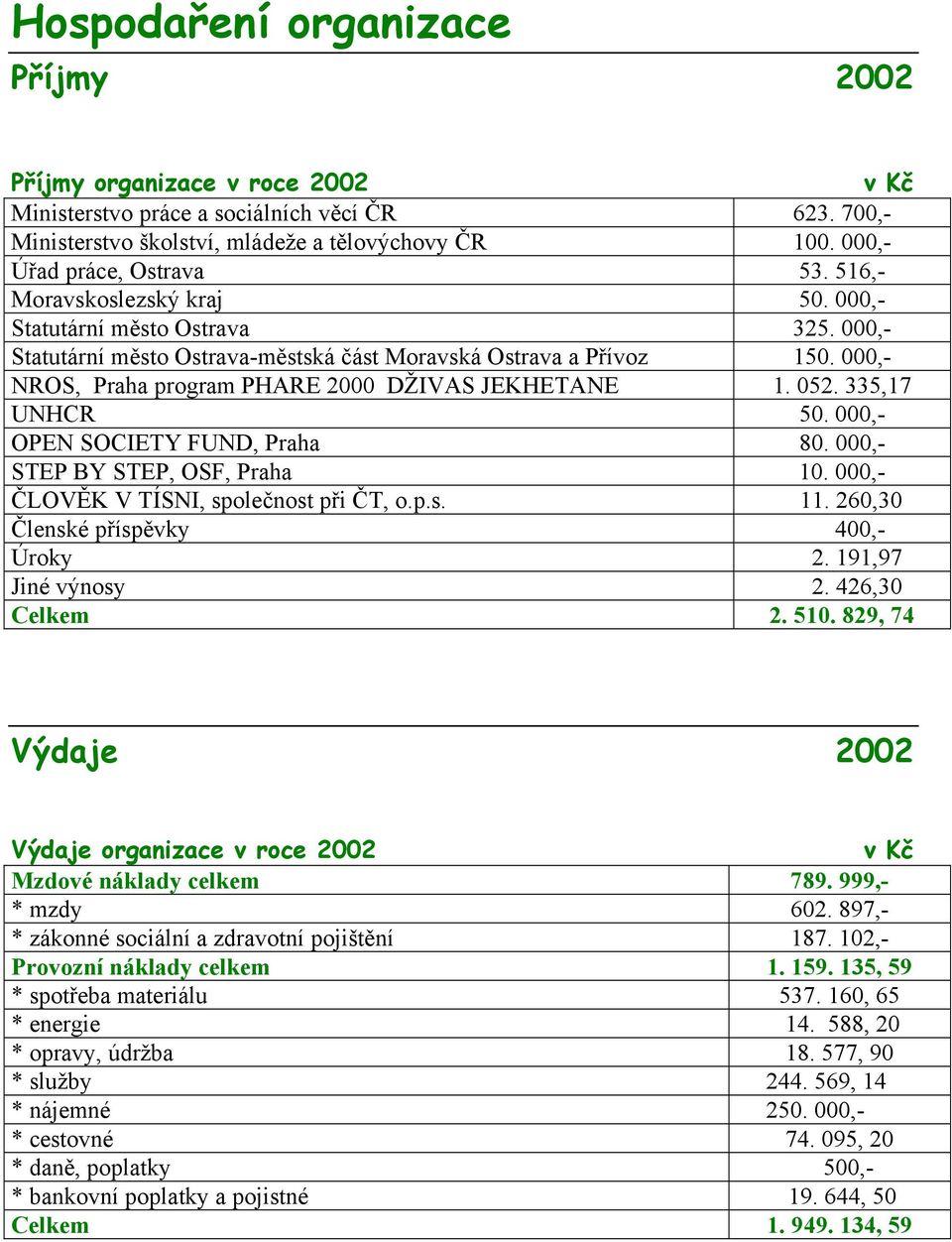 Hospodaření organizace

Příjmy 2002

| Příjmy organizace v roce 2002 | v Kč |
|---|---|
| Ministerstvo práce a sociálních věcí ČR | 623. 700,- |
| Ministerstvo školství, mládeže a tělovýchovy ČR | 100. 000,- |
| Úřad práce, Ostrava | 53. 516,- |
| Moravskoslezský kraj | 50. 000,- |
| Statutární město Ostrava | 325. 000,- |
| Statutární město Ostrava-městská část Moravská Ostrava a Přívoz | 150. 000,- |
| NROS, Praha program PHARE 2000 DŽIVAS JEKHETANE | 1. 052. 335,17 |
| UNHCR | 50. 000,- |
| OPEN SOCIETY FUND, Praha | 80. 000,- |
| STEP BY STEP, OSF, Praha | 10. 000,- |
| ČLOVĚK V TÍSNI, společnost při ČT, o.p.s. | 11. 260,30 |
| Členské příspěvky | 400,- |
| Úroky | 2. 191,97 |
| Jiné výnosy | 2. 426,30 |
| Celkem | 2. 510. 829, 74 |

Výdaje 2002

| Výdaje organizace v roce 2002 | v Kč |
|---|---|
| Mzdové náklady celkem | 789. 999,- |
| * mzdy | 602. 897,- |
| * zákonné sociální a zdravotní pojištění | 187. 102,- |
| Provozní náklady celkem | 1. 159. 135, 59 |
| * spotřeba materiálu | 537. 160, 65 |
| * energie | 14. 588, 20 |
| * opravy, údržba | 18. 577, 90 |
| * služby | 244. 569, 14 |
| * nájemné | 250. 000,- |
| * cestovné | 74. 095, 20 |
| * daně, poplatky | 500,- |
| * bankovní poplatky a pojistné | 19. 644, 50 |
| Celkem | 1. 949. 134, 59 |